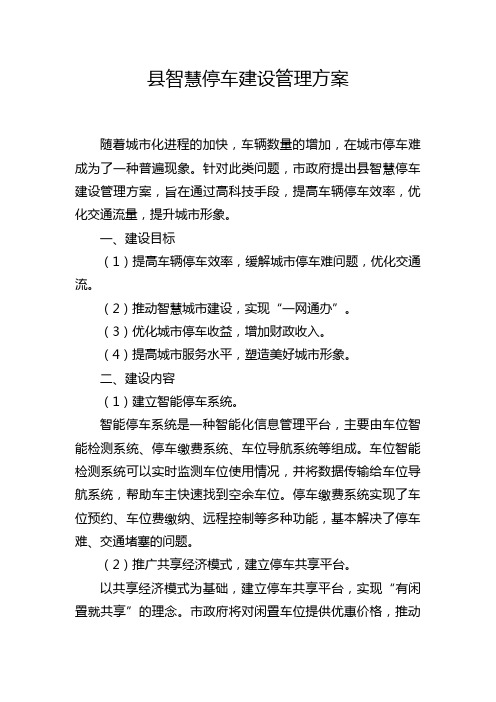 县智慧停车建设管理方案

随着城市化进程的加快，车辆数量的增加，在城市停车难成为了一种普遍现象。针对此类问题，市政府提出县智慧停车建设管理方案，旨在通过高科技手段，提高车辆停车效率，优化交通流量，提升城市形象。

一、建设目标

（1）提高车辆停车效率，缓解城市停车难问题，优化交通流。

（2）推动智慧城市建设，实现“一网通办”。

（3）优化城市停车收益，增加财政收入。

（4）提高城市服务水平，塑造美好城市形象。

二、建设内容

（1）建立智能停车系统。

智能停车系统是一种智能化信息管理平台，主要由车位智能检测系统、停车缴费系统、车位导航系统等组成。车位智能检测系统可以实时监测车位使用情况，并将数据传输给车位导航系统，帮助车主快速找到空余车位。停车缴费系统实现了车位预约、车位费缴纳、远程控制等多种功能，基本解决了停车难、交通堵塞的问题。

（2）推广共享经济模式，建立停车共享平台。

以共享经济模式为基础，建立停车共享平台，实现“有闲置就共享”的理念。市政府将对闲置车位提供优惠价格，推动